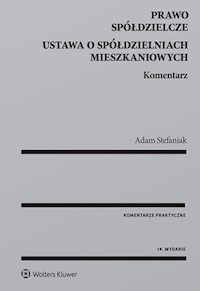 PRAWO SPÓŁDZIELCZE

USTAWA O SPÓŁDZIELNIACH MIESZKANIOWYCH

Komentarz

Adam Stefaniak

KOMENTARZE PRAKTYCZNE

14. WYDANIE

Wolters Kluwer